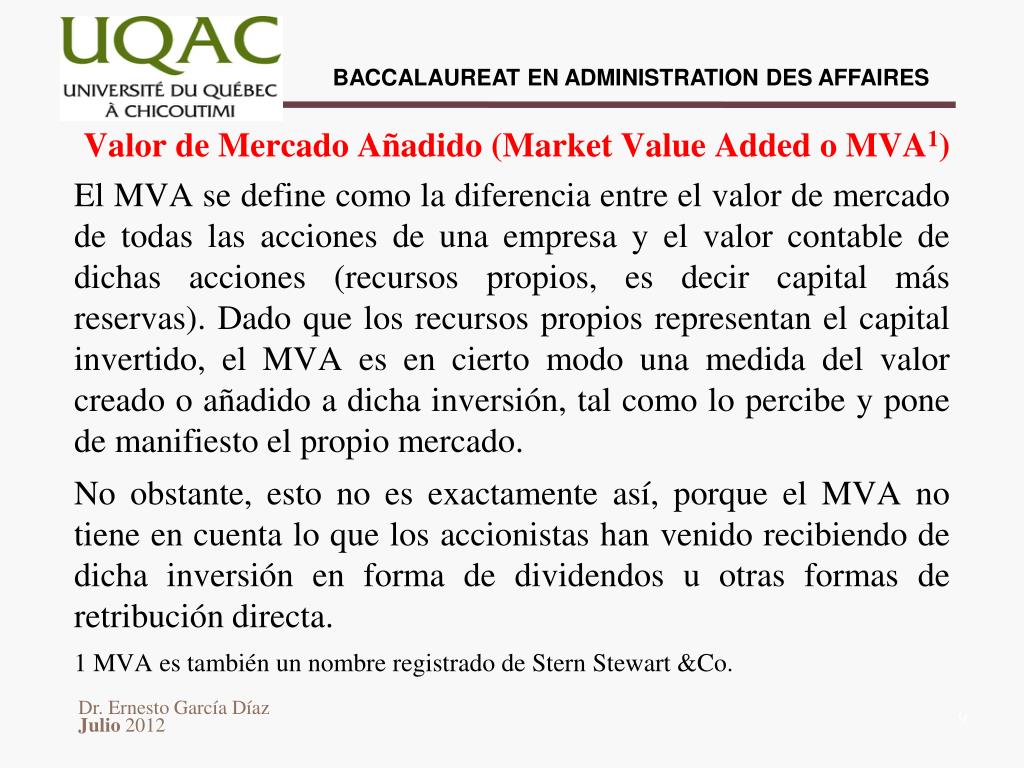 UQAC
UNIVERSITÉ DU QUÉBEC À CHICOUTIMI

BACCALAUREAT EN ADMINISTRATION DES AFFAIRES

Valor de Mercado Añadido (Market Value Added o MVA$^1$)

El MVA se define como la diferencia entre el valor de mercado de todas las acciones de una empresa y el valor contable de dichas acciones (recursos propios, es decir capital más reservas). Dado que los recursos propios representan el capital invertido, el MVA es en cierto modo una medida del valor creado o añadido a dicha inversión, tal como lo percibe y pone de manifiesto el propio mercado.

No obstante, esto no es exactamente así, porque el MVA no tiene en cuenta lo que los accionistas han venido recibiendo de dicha inversión en forma de dividendos u otras formas de retribución directa.

1 MVA es también un nombre registrado de Stern Stewart &Co.

Dr. Ernesto García Díaz
Julio 2012

9